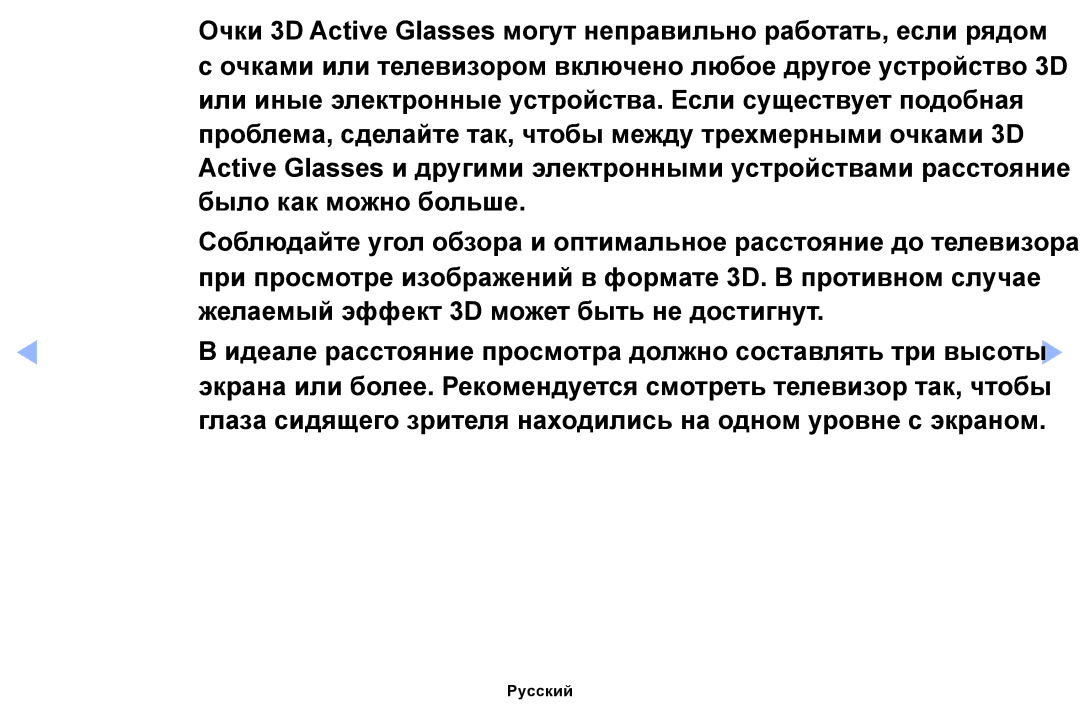 Очки 3D Active Glasses могут неправильно работать, если рядом с очками или телевизором включено любое другое устройство 3D или иные электронные устройства. Если существует подобная проблема, сделайте так, чтобы между трехмерными очками 3D Active Glasses и другими электронными устройствами расстояние было как можно больше.

Соблюдайте угол обзора и оптимальное расстояние до телевизора при просмотре изображений в формате 3D. В противном случае желаемый эффект 3D может быть не достигнут.

В идеале расстояние просмотра должно составлять три высоты экрана или более. Рекомендуется смотреть телевизор так, чтобы глаза сидящего зрителя находились на одном уровне с экраном.

Русский